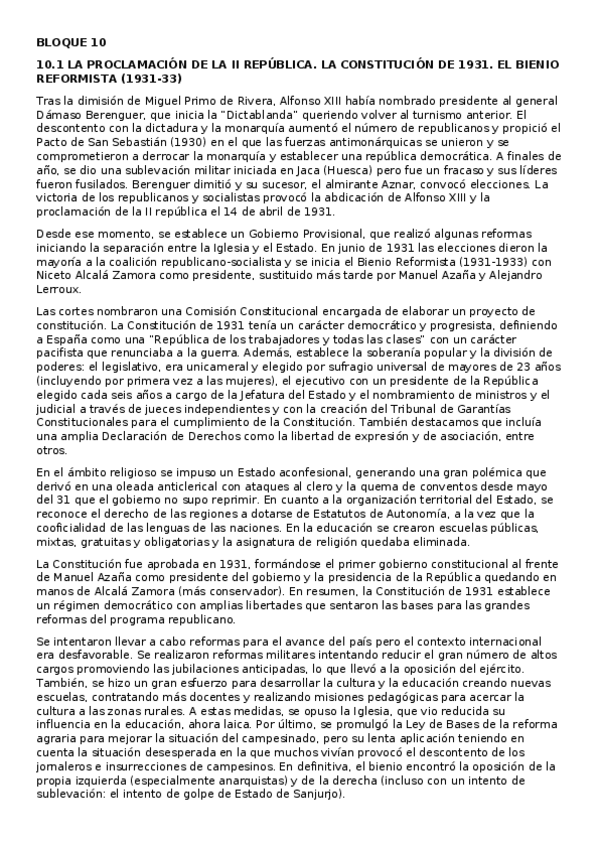 BLOQUE 10

10.1 LA PROCLAMACIÓN DE LA II REPÚBLICA. LA CONSTITUCIÓN DE 1931. EL BIENIO REFORMISTA (1931-33)

Tras la dimisión de Miguel Primo de Rivera, Alfonso XIII había nombrado presidente al general Dámaso Berenguer, que inicia la "Dictablanda" queriendo volver al turnismo anterior. El descontento con la dictadura y la monarquía aumentó el número de republicanos y propició el Pacto de San Sebastián (1930) en el que las fuerzas antimonárquicas se unieron y se comprometieron a derrocar la monarquía y establecer una república democrática. A finales de año, se dio una sublevación militar iniciada en Jaca (Huesca) pero fue un fracaso y sus líderes fueron fusilados. Berenguer dimitió y su sucesor, el almirante Aznar, convocó elecciones. La victoria de los republicanos y socialistas provocó la abdicación de Alfonso XIII y la proclamación de la II república el 14 de abril de 1931.

Desde ese momento, se establece un Gobierno Provisional, que realizó algunas reformas iniciando la separación entre la Iglesia y el Estado. En junio de 1931 las elecciones dieron la mayoría a la coalición republicano-socialista y se inicia el Bienio Reformista (1931-1933) con Niceto Alcalá Zamora como presidente, sustituido más tarde por Manuel Azaña y Alejandro Lerroux.

Las cortes nombraron una Comisión Constitucional encargada de elaborar un proyecto de constitución. La Constitución de 1931 tenía un carácter democrático y progresista, definiendo a España como una "República de los trabajadores y todas las clases" con un carácter pacifista que renunciaba a la guerra. Además, establece la soberanía popular y la división de poderes: el legislativo, era unicameral y elegido por sufragio universal de mayores de 23 años (incluyendo por primera vez a las mujeres), el ejecutivo con un presidente de la República elegido cada seis años a cargo de la Jefatura del Estado y el nombramiento de ministros y el judicial a través de jueces independientes y con la creación del Tribunal de Garantías Constitucionales para el cumplimiento de la Constitución. También destacamos que incluía una amplia Declaración de Derechos como la libertad de expresión y de asociación, entre otros.

En el ámbito religioso se impuso un Estado aconfesional, generando una gran polémica que derivó en una oleada anticlerical con ataques al clero y la quema de conventos desde mayo del 31 que el gobierno no supo reprimir. En cuanto a la organización territorial del Estado, se reconoce el derecho de las regiones a dotarse de Estatutos de Autonomía, a la vez que la cooficialidad de las lenguas de las naciones. En la educación se crearon escuelas públicas, mixtas, gratuitas y obligatorias y la asignatura de religión quedaba eliminada.

La Constitución fue aprobada en 1931, formándose el primer gobierno constitucional al frente de Manuel Azaña como presidente del gobierno y la presidencia de la República quedando en manos de Alcalá Zamora (más conservador). En resumen, la Constitución de 1931 establece un régimen democrático con amplias libertades que sentaron las bases para las grandes reformas del programa republicano.

Se intentaron llevar a cabo reformas para el avance del país pero el contexto internacional era desfavorable. Se realizaron reformas militares intentando reducir el gran número de altos cargos promoviendo las jubilaciones anticipadas, lo que llevó a la oposición del ejército. También, se hizo un gran esfuerzo para desarrollar la cultura y la educación creando nuevas escuelas, contratando más docentes y realizando misiones pedagógicas para acercar la cultura a las zonas rurales. A estas medidas, se opuso la Iglesia, que vio reducida su influencia en la educación, ahora laica. Por último, se promulgó la Ley de Bases de la reforma agraria para mejorar la situación del campesinado, pero su lenta aplicación teniendo en cuenta la situación desesperada en la que muchos vivían provocó el descontento de los jornaleros e insurrecciones de campesinos. En definitiva, el bienio encontró la oposición de la propia izquierda (especialmente anarquistas) y de la derecha (incluso con un intento de sublevación: el intento de golpe de Estado de Sanjurjo).